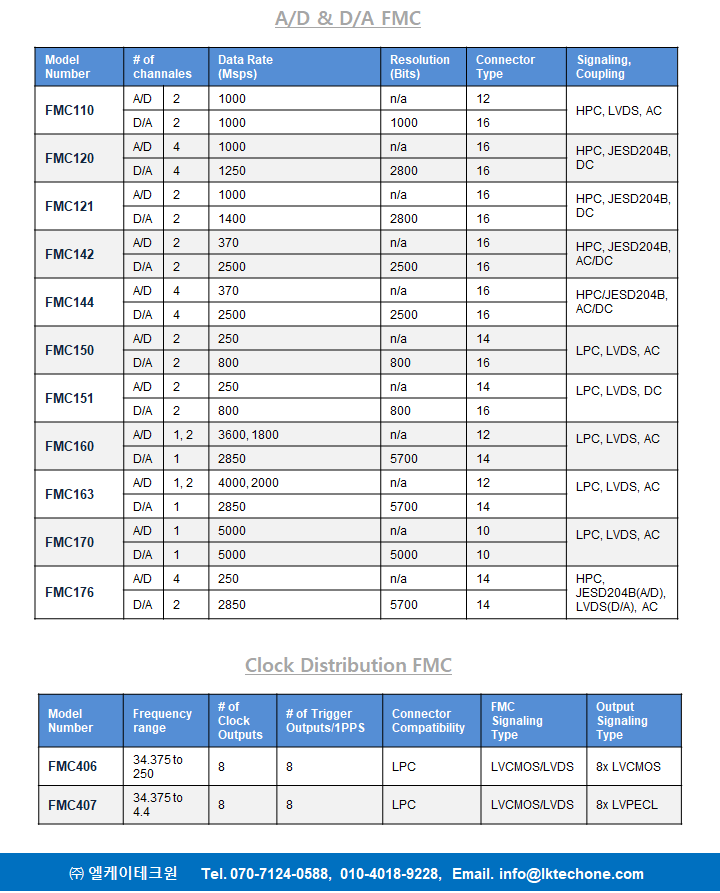 A/D & D/A FMC

| Model Number | # of channales | | Data Rate (Msps) | Resolution (Bits) | Connector Type | Signaling, Coupling |
|---|---|---|---|---|---|---|
| FMC110 | A/D | 2 | 1000 | n/a | 12 | HPC, LVDS, AC |
| | D/A | 2 | 1000 | 1000 | 16 | |
| FMC120 | A/D | 4 | 1000 | n/a | 16 | HPC, JESD204B, DC |
| | D/A | 4 | 1250 | 2800 | 16 | |
| FMC121 | A/D | 2 | 1000 | n/a | 16 | HPC, JESD204B, DC |
| | D/A | 2 | 1400 | 2800 | 16 | |
| FMC142 | A/D | 2 | 370 | n/a | 16 | HPC, JESD204B, AC/DC |
| | D/A | 2 | 2500 | 2500 | 16 | |
| FMC144 | A/D | 4 | 370 | n/a | 16 | HPC/JESD204B, AC/DC |
| | D/A | 4 | 2500 | 2500 | 16 | |
| FMC150 | A/D | 2 | 250 | n/a | 14 | LPC, LVDS, AC |
| | D/A | 2 | 800 | 800 | 16 | |
| FMC151 | A/D | 2 | 250 | n/a | 14 | LPC, LVDS, DC |
| | D/A | 2 | 800 | 800 | 16 | |
| FMC160 | A/D | 1, 2 | 3600, 1800 | n/a | 12 | LPC, LVDS, AC |
| | D/A | 1 | 2850 | 5700 | 14 | |
| FMC163 | A/D | 1, 2 | 4000, 2000 | n/a | 12 | LPC, LVDS, AC |
| | D/A | 1 | 2850 | 5700 | 14 | |
| FMC170 | A/D | 1 | 5000 | n/a | 10 | LPC, LVDS, AC |
| | D/A | 1 | 5000 | 5000 | 10 | |
| FMC176 | A/D | 4 | 250 | n/a | 14 | HPC, JESD204B(A/D), LVDS(D/A), AC |
| | D/A | 2 | 2850 | 5700 | 14 | |

Clock Distribution FMC

| Model Number | Frequency range | # of Clock Outputs | # of Trigger Outputs/1PPS | Connector Compatibility | FMC Signaling Type | Output Signaling Type |
|---|---|---|---|---|---|---|
| FMC406 | 34.375 to 250 | 8 | 8 | LPC | LVCMOS/LVDS | 8x LVCMOS |
| FMC407 | 34.375 to 4.4 | 8 | 8 | LPC | LVCMOS/LVDS | 8x LVPECL |

㈜ 엘케이테크원 Tel. 070-7124-0588, 010-4018-9228, Email. info@lktechone.com